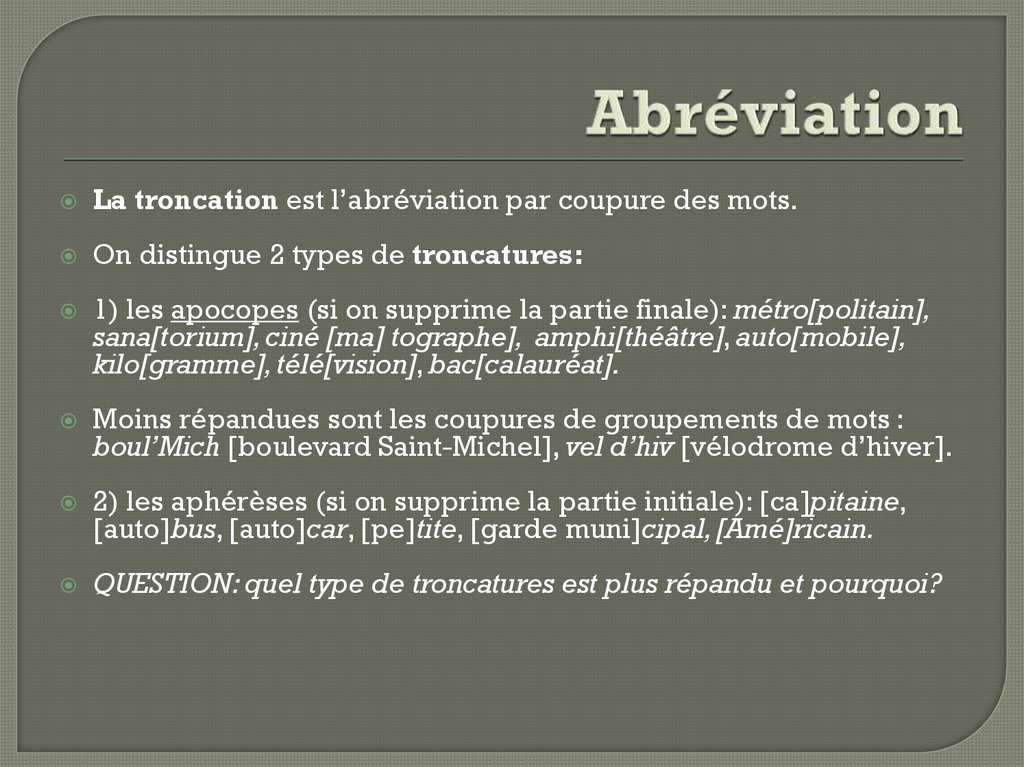 Abréviation

La troncation est l'abréviation par coupure des mots.

On distingue 2 types de troncatures:

1) les apocopes (si on supprime la partie finale): métro[politain], sana[torium], ciné [ma] tographe], amphi[théâtre], auto[mobile], kilo[gramme], télé[vision], bac[calauréat].

Moins répandues sont les coupures de groupements de mots : boul'Mich [boulevard Saint-Michel], vel d'hiv [vélodrome d'hiver].

2) les aphérèses (si on supprime la partie initiale): [ca]pitaine, [auto]bus, [auto]car, [pe]tite, [garde muni]cipal, [Amé]ricain.

QUESTION: quel type de troncatures est plus répandu et pourquoi?